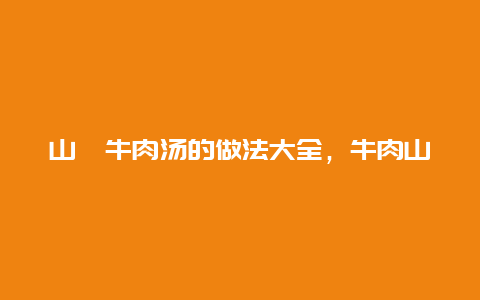 山 牛肉汤的做法大全，牛肉山